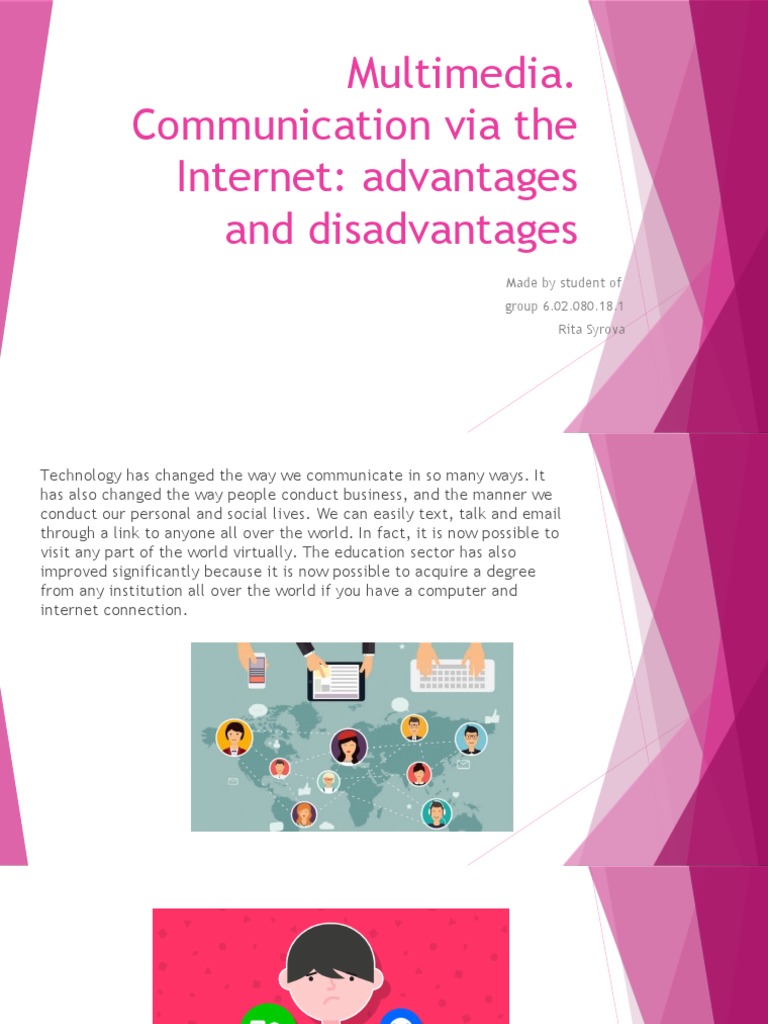 Multimedia. Communication via the Internet: advantages and disadvantages

Made by student of group 6.02.080.18.1 Rita Syrova

Technology has changed the way we communicate in so many ways. It has also changed the way people conduct business, and the manner we conduct our personal and social lives. We can easily text, talk and email through a link to anyone all over the world. In fact, it is now possible to visit any part of the world virtually. The education sector has also improved significantly because it is now possible to acquire a degree from any institution all over the world if you have a computer and internet connection.